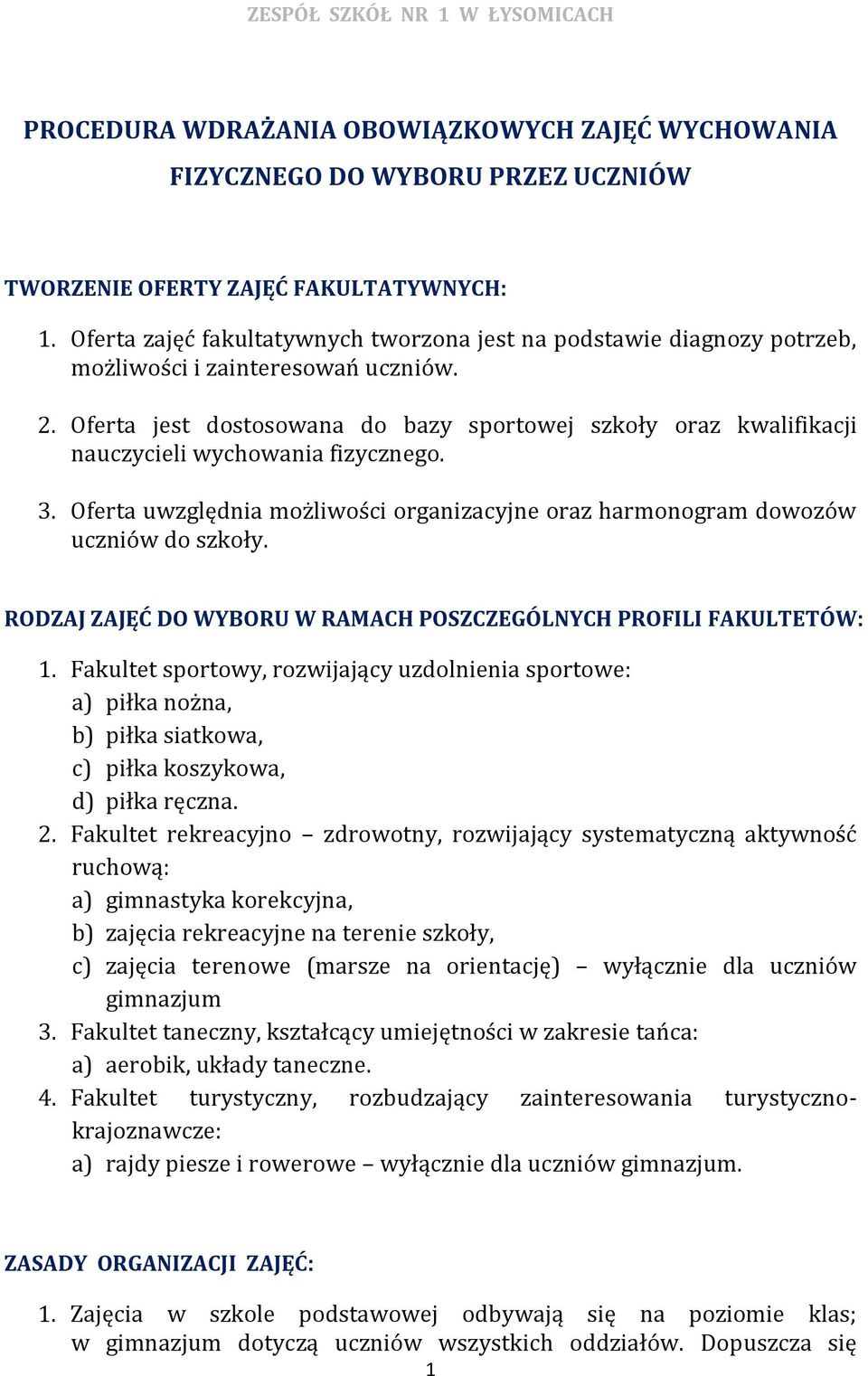 ZESPÓŁ SZKÓŁ NR 1 W ŁYSOMICACH

PROCEDURA WDRAŻANIA OBOWIĄZKOWYCH ZAJĘĆ WYCHOWANIA FIZYCZNEGO DO WYBORU PRZEZ UCZNIÓW

TWORZENIE OFERTY ZAJĘĆ FAKULTATYWNYCH:

1. Oferta zajęć fakultatywnych tworzona jest na podstawie diagnozy potrzeb, możliwości i zainteresowań uczniów.

2. Oferta jest dostosowana do bazy sportowej szkoły oraz kwalifikacji nauczycieli wychowania fizycznego.

3. Oferta uwzględnia możliwości organizacyjne oraz harmonogram dowozów uczniów do szkoły.

RODZAJ ZAJĘĆ DO WYBORU W RAMACH POSZCZEGÓLNYCH PROFILI FAKULTETÓW:

1. Fakultet sportowy, rozwijający uzdolnienia sportowe:
a) piłka nożna,
b) piłka siatkowa,
c) piłka koszykowa,
d) piłka ręczna.
2. Fakultet rekreacyjno – zdrowotny, rozwijający systematyczną aktywność ruchową:
a) gimnastyka korekcyjna,
b) zajęcia rekreacyjne na terenie szkoły,
c) zajęcia terenowe (marsze na orientację) – wyłącznie dla uczniów gimnazjum
3. Fakultet taneczny, kształcący umiejętności w zakresie tańca:
a) aerobik, układy taneczne.
4. Fakultet turystyczny, rozbudzający zainteresowania turystyczno-krajoznawcze:
a) rajdy piesze i rowerowe – wyłącznie dla uczniów gimnazjum.

ZASADY ORGANIZACJI ZAJĘĆ:

1. Zajęcia w szkole podstawowej odbywają się na poziomie klas; w gimnazjum dotyczą uczniów wszystkich oddziałów. Dopuszcza się

1